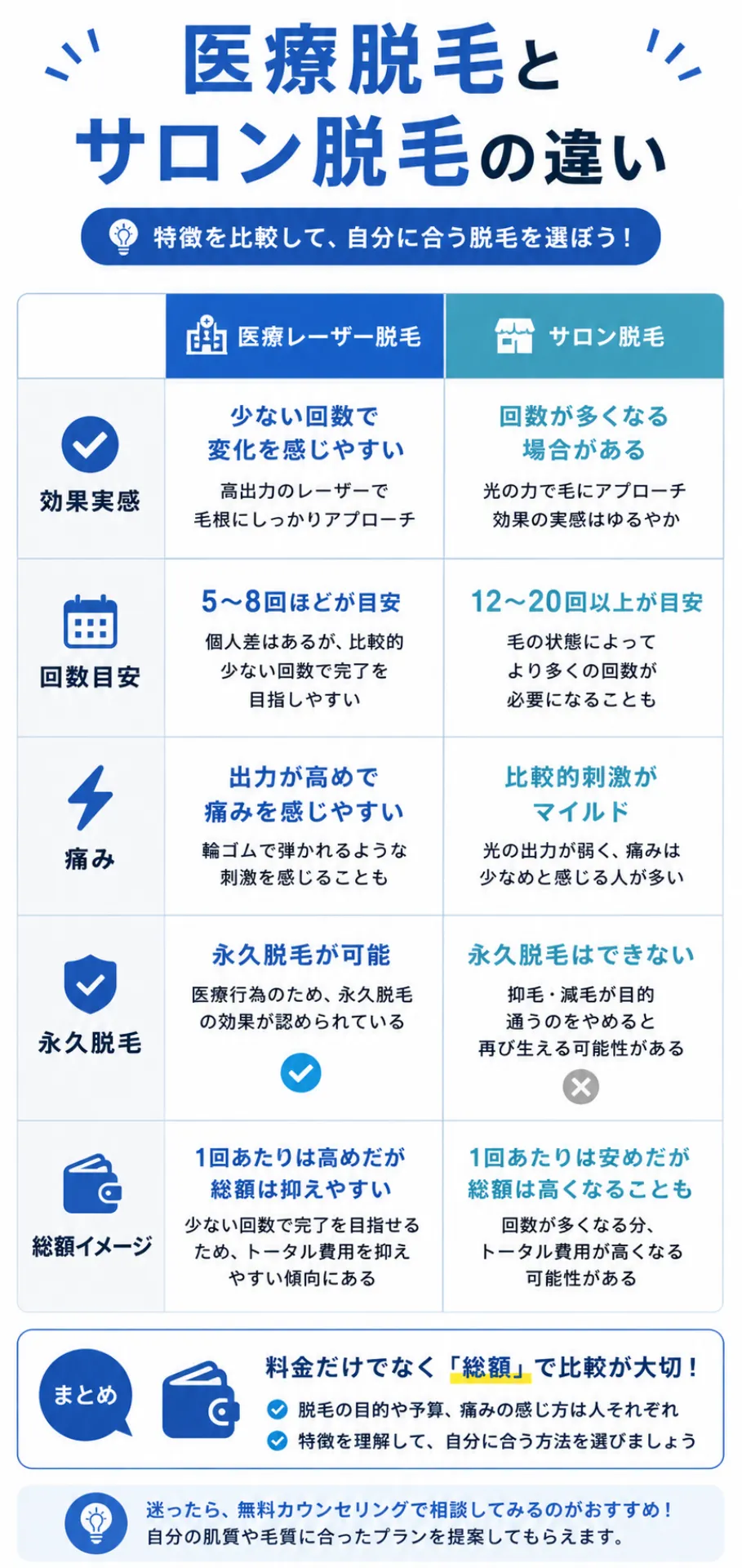 医療脱毛と
サロン脱毛の違い

特徴を比較して、自分に合う脱毛を選ぼう！

| | 医療レーザー脱毛 | サロン脱毛 |
|---|---|---|
| 効果実感 | 少ない回数で変化を感じやすい 高出力のレーザーで毛根にしっかりアプローチ | 回数が多くなる場合がある 光の力で毛にアプローチ 効果の実感はゆるやか |
| 回数目安 | 5〜8回ほどが目安 個人差はあるが、比較的少ない回数で完了を目指しやすい | 12〜20回以上が目安 毛の状態によってより多くの回数が必要になることも |
| 痛み | 出力が高めで痛みを感じやすい 輪ゴムで弾かれるような刺激を感じることも | 比較的刺激がマイルド 光の出力が弱く、痛みは少なめと感じる人が多い |
| 永久脱毛 | 永久脱毛が可能 医療行為のため、永久脱毛の効果が認められている | 永久脱毛はできない 抑毛・減毛が目的 通うのをやめると再び生える可能性がある |
| 総額イメージ | 1回あたりは高めだが総額は抑えやすい 少ない回数で完了を目指せるため、トータル費用を抑えやすい傾向にある | 1回あたりは安めだが総額は高くなることも 回数が多くなる分、トータル費用が高くなる可能性がある |

まとめ
料金だけでなく「総額」で比較が大切！
脱毛の目的や予算、痛みの感じ方は人それぞれ
特徴を理解して、自分に合う方法を選びましょう

迷ったら、無料カウンセリングで相談してみるのがおすすめ！
自分の肌質や毛質に合ったプランを提案してもらえます。